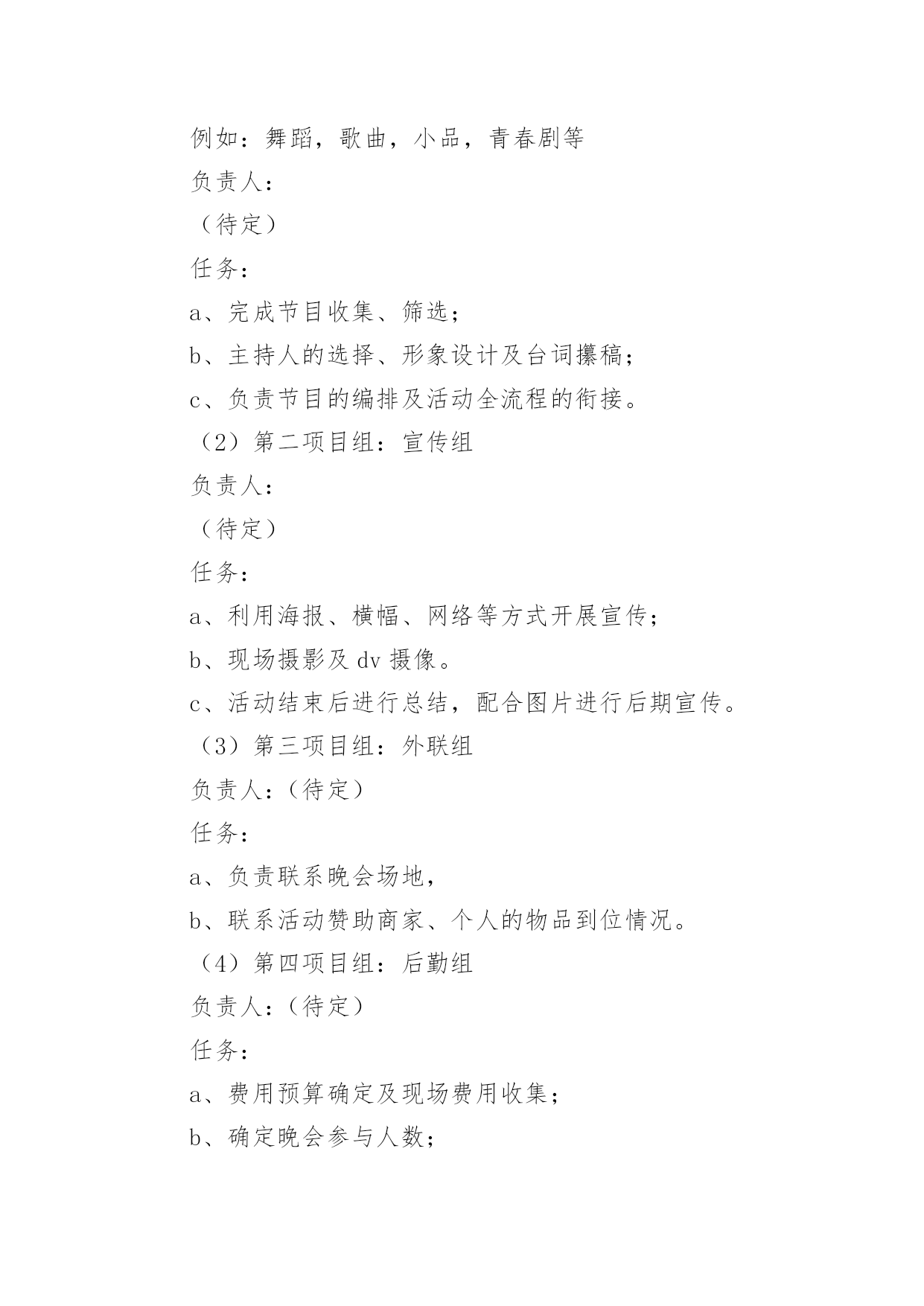 例如：舞蹈，歌曲，小品，青春剧等

负责人：

（待定）

任务：

a、完成节目收集、筛选；

b、主持人的选择、形象设计及台词攥稿；

c、负责节目的编排及活动全流程的衔接。

（2）第二项目组：宣传组

负责人：

（待定）

任务：

a、利用海报、横幅、网络等方式开展宣传；

b、现场摄影及 dv 摄像。

c、活动结束后进行总结，配合图片进行后期宣传。

（3）第三项目组：外联组

负责人：（待定）

任务：

a、负责联系晚会场地，

b、联系活动赞助商家、个人的物品到位情况。

（4）第四项目组：后勤组

负责人：（待定）

任务：

a、费用预算确定及现场费用收集；

b、确定晚会参与人数；